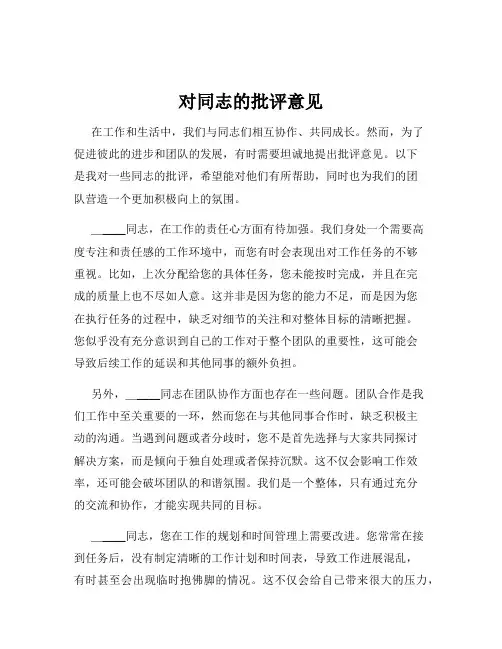 对同志的批评意见

在工作和生活中，我们与同志们相互协作、共同成长。然而，为了促进彼此的进步和团队的发展，有时需要坦诚地提出批评意见。以下是我对一些同志的批评，希望能对他们有所帮助，同时也为我们的团队营造一个更加积极向上的氛围。

______同志，在工作的责任心方面有待加强。我们身处一个需要高度专注和责任感的工作环境中，而您有时会表现出对工作任务的不够重视。比如，上次分配给您的具体任务，您未能按时完成，并且在完成的质量上也不尽如人意。这并非是因为您的能力不足，而是因为您在执行任务的过程中，缺乏对细节的关注和对整体目标的清晰把握。您似乎没有充分意识到自己的工作对于整个团队的重要性，这可能会导致后续工作的延误和其他同事的额外负担。

另外，______同志在团队协作方面也存在一些问题。团队合作是我们工作中至关重要的一环，然而您在与其他同事合作时，缺乏积极主动的沟通。当遇到问题或者分歧时，您不是首先选择与大家共同探讨解决方案，而是倾向于独自处理或者保持沉默。这不仅会影响工作效率，还可能会破坏团队的和谐氛围。我们是一个整体，只有通过充分的交流和协作，才能实现共同的目标。

______同志，您在工作的规划和时间管理上需要改进。您常常在接到任务后，没有制定清晰的工作计划和时间表，导致工作进展混乱，有时甚至会出现临时抱佛脚的情况。这不仅会给自己带来很大的压力，